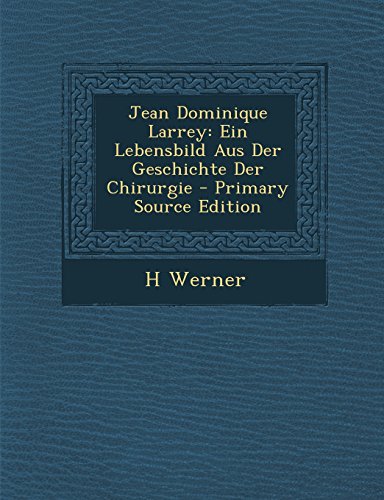 Jean Dominique Larrey: Ein Lebensbild Aus Der Geschichte Der Chirurgie - Primary Source Edition

H Werner